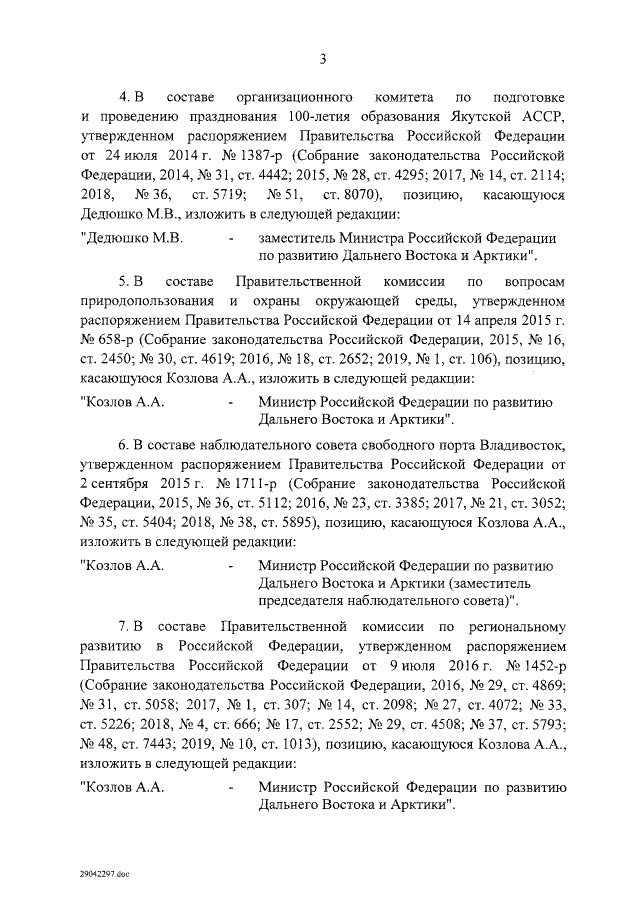 3

4. В составе организационного комитета по подготовке и проведению празднования 100-летия образования Якутской АССР, утвержденном распоряжением Правительства Российской Федерации от 24 июля 2014 г. № 1387-р (Собрание законодательства Российской Федерации, 2014, № 31, ст. 4442; 2015, № 28, ст. 4295; 2017, № 14, ст. 2114; 2018, № 36, ст. 5719; № 51, ст. 8070), позицию, касающуюся Дедюшко М.В., изложить в следующей редакции:

"Дедюшко М.В. - заместитель Министра Российской Федерации по развитию Дальнего Востока и Арктики".

5. В составе Правительственной комиссии по вопросам природопользования и охраны окружающей среды, утвержденном распоряжением Правительства Российской Федерации от 14 апреля 2015 г. № 658-р (Собрание законодательства Российской Федерации, 2015, № 16, ст. 2450; № 30, ст. 4619; 2016, № 18, ст. 2652; 2019, № 1, ст. 106), позицию, касающуюся Козлова А.А., изложить в следующей редакции:

"Козлов А.А. - Министр Российской Федерации по развитию Дальнего Востока и Арктики".

6. В составе наблюдательного совета свободного порта Владивосток, утвержденном распоряжением Правительства Российской Федерации от 2 сентября 2015 г. № 1711-р (Собрание законодательства Российской Федерации, 2015, № 36, ст. 5112; 2016, № 23, ст. 3385; 2017, № 21, ст. 3052; № 35, ст. 5404; 2018, № 38, ст. 5895), позицию, касающуюся Козлова А.А., изложить в следующей редакции:

"Козлов А.А. - Министр Российской Федерации по развитию Дальнего Востока и Арктики (заместитель председателя наблюдательного совета)".

7. В составе Правительственной комиссии по региональному развитию в Российской Федерации, утвержденном распоряжением Правительства Российской Федерации от 9 июля 2016 г. № 1452-р (Собрание законодательства Российской Федерации, 2016, № 29, ст. 4869; № 31, ст. 5058; 2017, № 1, ст. 307; № 14, ст. 2098; № 27, ст. 4072; № 33, ст. 5226; 2018, № 4, ст. 666; № 17, ст. 2552; № 29, ст. 4508; № 37, ст. 5793; № 48, ст. 7443; 2019, № 10, ст. 1013), позицию, касающуюся Козлова А.А., изложить в следующей редакции:

"Козлов А.А. - Министр Российской Федерации по развитию Дальнего Востока и Арктики".

29042297.doc